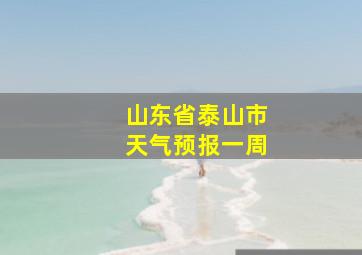 山东省泰山市
天气预报一周